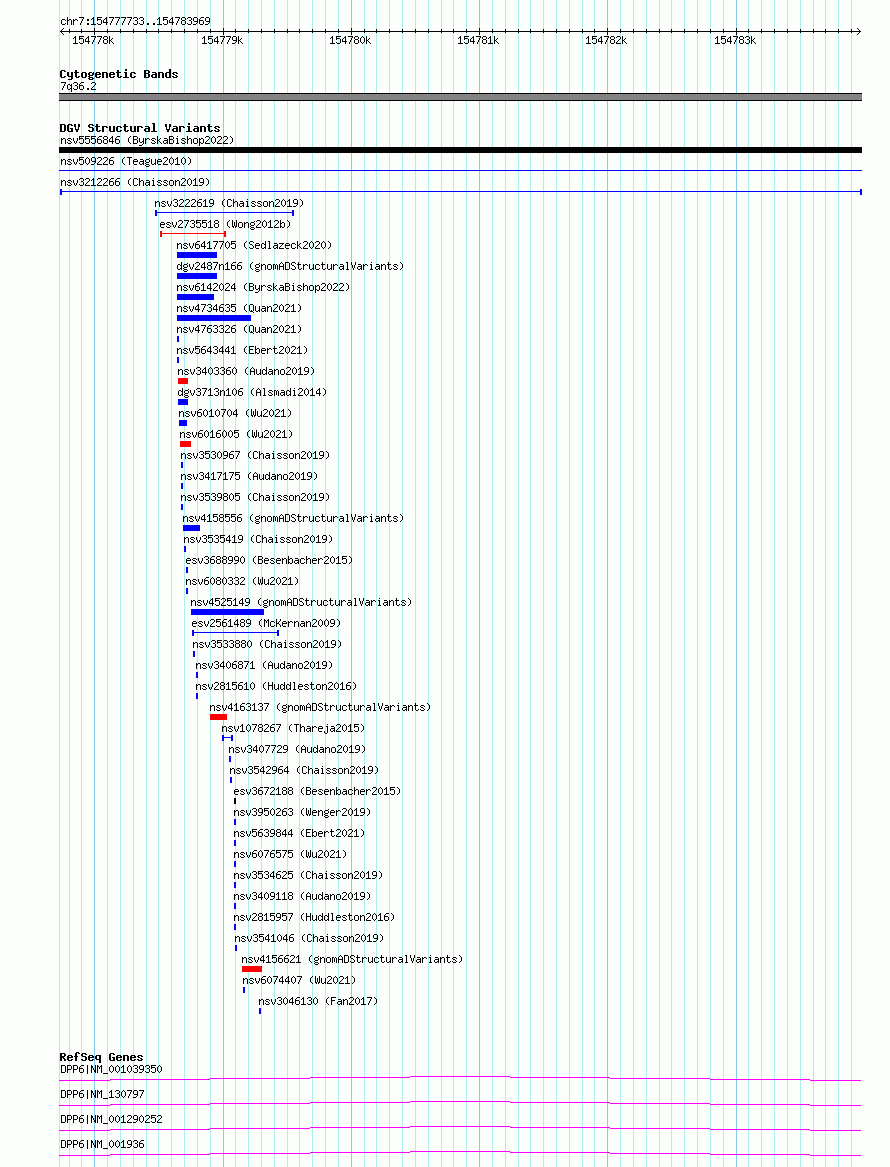 chr7:154777733..154783969

154778k 154779k 154780k 154781k 154782k 154783k

Cytogenetic Bands
7q36.2

DGV Structural Variants
nsv5556846 (ByrskaBishop2022)
nsv509226 (Teague2010)
nsv3212266 (Chaisson2019)
nsv3222619 (Chaisson2019)
esv2735518 (Wong2012b)
nsv6417705 (Sedlazeck2020)
dgv2487n166 (gnomADStructuralVariants)
nsv6142024 (ByrskaBishop2022)
nsv4734635 (Quan2021)
nsv4763326 (Quan2021)
nsv5643441 (Ebert2021)
nsv3403360 (Audano2019)
dgv3713n106 (Alsmadi2014)
nsv6010704 (Wu2021)
nsv6016005 (Wu2021)
nsv3530967 (Chaisson2019)
nsv3417175 (Audano2019)
nsv3539805 (Chaisson2019)
nsv4158556 (gnomADStructuralVariants)
nsv3535419 (Chaisson2019)
esv3688990 (Besenbacher2015)
nsv6080332 (Wu2021)
nsv4525149 (gnomADStructuralVariants)
esv2561489 (McKernan2009)
nsv3533880 (Chaisson2019)
nsv3406871 (Audano2019)
nsv2815610 (Huddleston2016)
nsv4163137 (gnomADStructuralVariants)
nsv1078267 (Thareja2015)
nsv3407729 (Audano2019)
nsv3542964 (Chaisson2019)
esv3672188 (Besenbacher2015)
nsv3950263 (Wenger2019)
nsv5639844 (Ebert2021)
nsv6076575 (Wu2021)
nsv3534625 (Chaisson2019)
nsv3409118 (Audano2019)
nsv2815957 (Huddleston2016)
nsv3541046 (Chaisson2019)
nsv4156621 (gnomADStructuralVariants)
nsv6074407 (Wu2021)
nsv3046130 (Fan2017)

RefSeq Genes
DPP6|NM_001039350
DPP6|NM_130797
DPP6|NM_001290252
DPP6|NM_001936